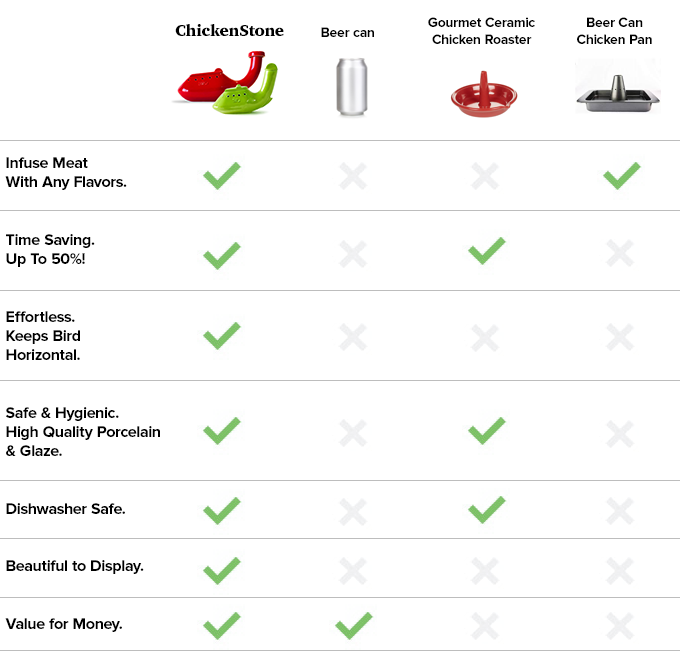 |  | ChickenStone | Beer can | Gourmet Ceramic Chicken Roaster | Beer Can Chicken Pan |
|---|---|---|---|---|
| Infuse Meat With Any Flavors. | ✓ | ✗ | ✗ | ✓ |
| Time Saving. Up To 50%! | ✓ | ✗ | ✓ | ✗ |
| Effortless. Keeps Bird Horizontal. | ✓ | ✗ | ✗ | ✗ |
| Safe & Hygienic. High Quality Porcelain & Glaze. | ✓ | ✗ | ✓ | ✗ |
| Dishwasher Safe. | ✓ | ✗ | ✓ | ✗ |
| Beautiful to Display. | ✓ | ✗ | ✗ | ✗ |
| Value for Money. | ✓ | ✓ | ✗ | ✗ |